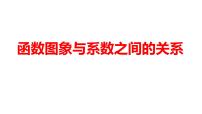 函数图象与系数之间的关系